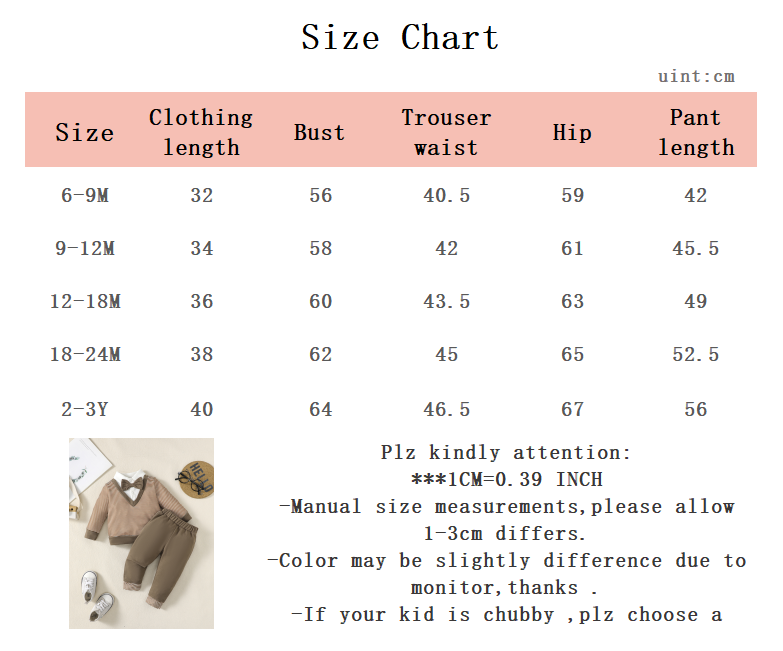 Size Chart

uint:cm

| Size | Clothing length | Bust | Trouser waist | Hip | Pant length |
|---|---|---|---|---|---|
| 6-9M | 32 | 56 | 40.5 | 59 | 42 |
| 9-12M | 34 | 58 | 42 | 61 | 45.5 |
| 12-18M | 36 | 60 | 43.5 | 63 | 49 |
| 18-24M | 38 | 62 | 45 | 65 | 52.5 |
| 2-3Y | 40 | 64 | 46.5 | 67 | 56 |

HELLO

Plz kindly attention:
***1CM=0.39 INCH
-Manual size measurements,please allow 1-3cm differs.
-Color may be slightly difference due to monitor,thanks .
-If your kid is chubby ,plz choose a